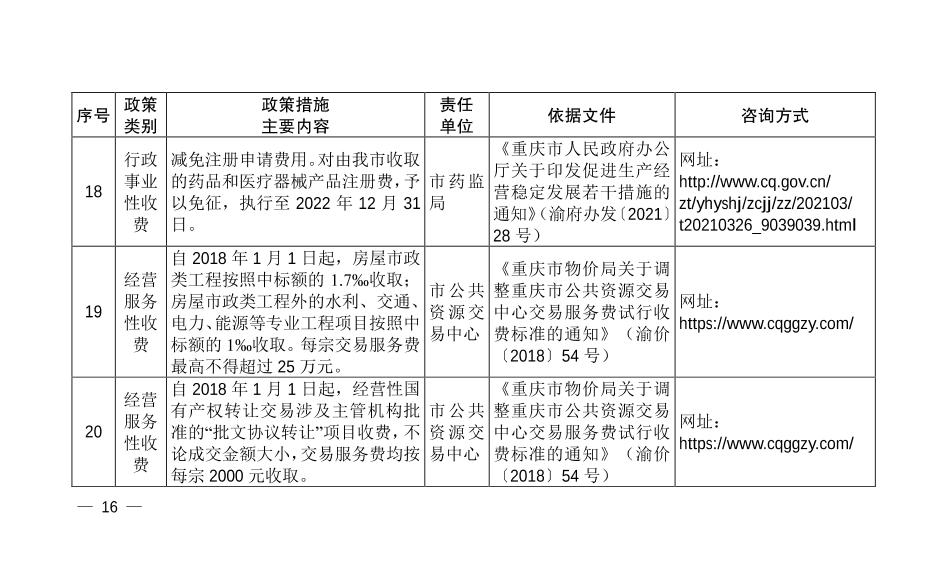 | 序号 | 政策类别 | 政策措施主要内容 | 责任单位 | 依据文件 | 咨询方式 |
|---|---|---|---|---|---|
| 18 | 行政事业性收费 | 减免注册申请费用。对由我市收取的药品和医疗器械产品注册费，予以免征，执行至 2022 年 12 月 31 日。 | 市药监局 | 《重庆市人民政府办公厅关于印发促进生产经营稳定发展若干措施的通知》（渝府办发〔2021〕28 号） | 网址：http://www.cq.gov.cn/zt/yhyshj/zcjj/zz/202103/t20210326_9039039.html |
| 19 | 经营服务性收费 | 自 2018 年 1 月 1 日起，房屋市政类工程按照中标额的 1.7‰收取；房屋市政类工程外的水利、交通、电力、能源等专业工程项目按照中标额的 1‰收取。每宗交易服务费最高不得超过 25 万元。 | 市公共资源交易中心 | 《重庆市物价局关于调整重庆市公共资源交易中心交易服务费试行收费标准的通知》（渝价〔2018〕54 号） | 网址：https://www.cqggzy.com/ |
| 20 | 经营服务性收费 | 自 2018 年 1 月 1 日起，经营性国有产权转让交易涉及主管机构批准的“批文协议转让”项目收费，不论成交金额大小，交易服务费均按每宗 2000 元收取。 | 市公共资源交易中心 | 《重庆市物价局关于调整重庆市公共资源交易中心交易服务费试行收费标准的通知》（渝价〔2018〕54 号） | 网址：https://www.cqggzy.com/ |

— 16 —